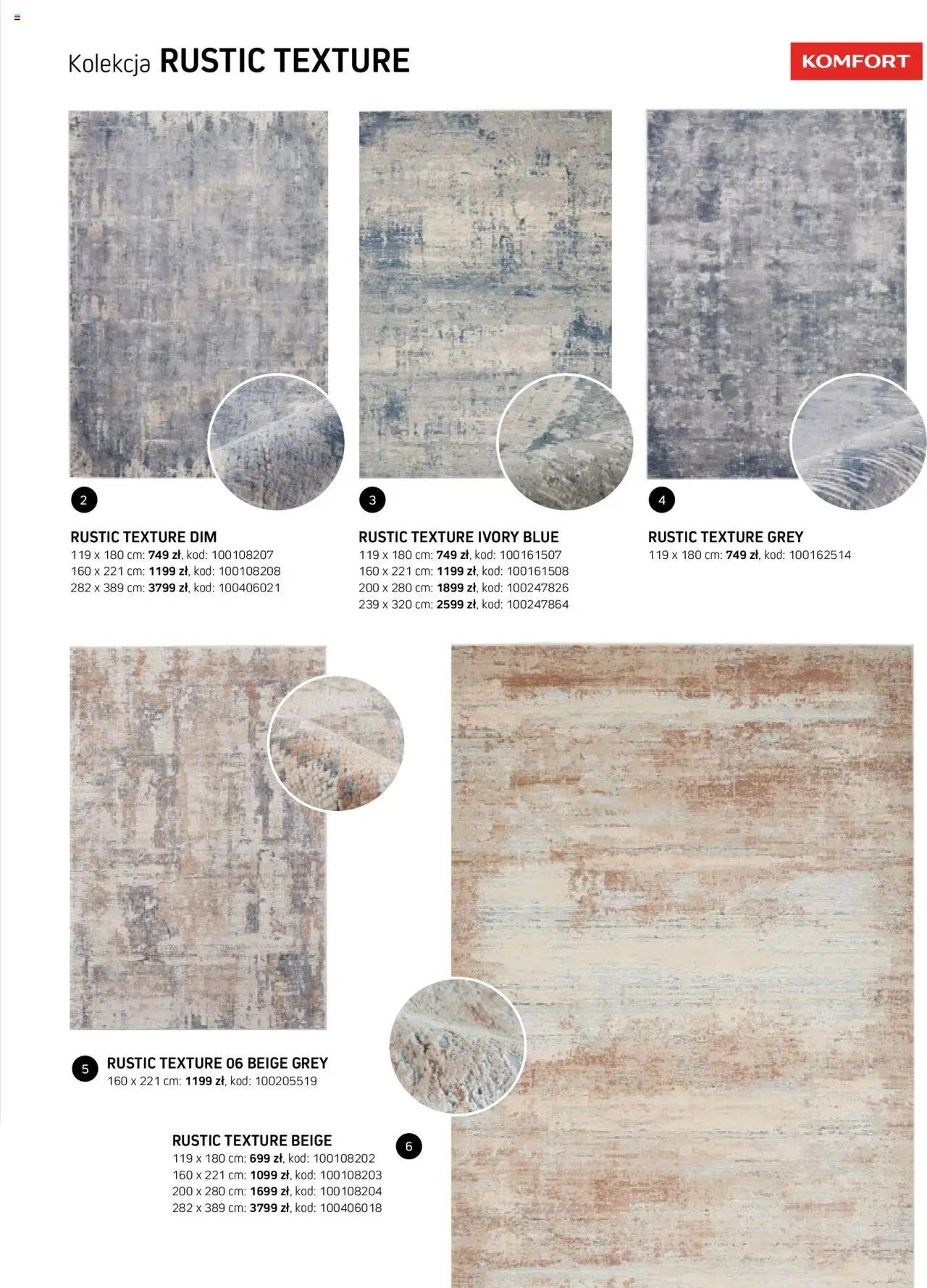 Kolekcja RUSTIC TEXTURE

KOMFORT

2

RUSTIC TEXTURE DIM
119 x 180 cm: 749 zł, kod: 100108207
160 x 221 cm: 1199 zł, kod: 100108208
282 x 389 cm: 3799 zł, kod: 100406021

3

RUSTIC TEXTURE IVORY BLUE
119 x 180 cm: 749 zł, kod: 100161507
160 x 221 cm: 1199 zł, kod: 100161508
200 x 280 cm: 1899 zł, kod: 100247826
239 x 320 cm: 2599 zł, kod: 100247864

4

RUSTIC TEXTURE GREY
119 x 180 cm: 749 zł, kod: 100162514

5

RUSTIC TEXTURE 06 BEIGE GREY
160 x 221 cm: 1199 zł, kod: 100205519

RUSTIC TEXTURE BEIGE
119 x 180 cm: 699 zł, kod: 100108202
160 x 221 cm: 1099 zł, kod: 100108203
200 x 280 cm: 1699 zł, kod: 100108204
282 x 389 cm: 3799 zł, kod: 100406018

6